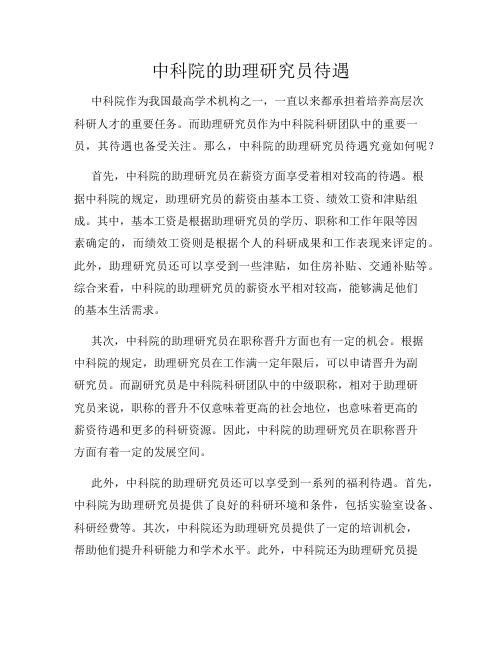 中科院的助理研究员待遇

中科院作为我国最高学术机构之一，一直以来都承担着培养高层次科研人才的重要任务。而助理研究员作为中科院科研团队中的重要一员，其待遇也备受关注。那么，中科院的助理研究员待遇究竟如何呢？

首先，中科院的助理研究员在薪资方面享受着相对较高的待遇。根据中科院的规定，助理研究员的薪资由基本工资、绩效工资和津贴组成。其中，基本工资是根据助理研究员的学历、职称和工作年限等因素确定的，而绩效工资则是根据个人的科研成果和工作表现来评定的。此外，助理研究员还可以享受到一些津贴，如住房补贴、交通补贴等。综合来看，中科院的助理研究员的薪资水平相对较高，能够满足他们的基本生活需求。

其次，中科院的助理研究员在职称晋升方面也有一定的机会。根据中科院的规定，助理研究员在工作满一定年限后，可以申请晋升为副研究员。而副研究员是中科院科研团队中的中级职称，相对于助理研究员来说，职称的晋升不仅意味着更高的社会地位，也意味着更高的薪资待遇和更多的科研资源。因此，中科院的助理研究员在职称晋升方面有着一定的发展空间。

此外，中科院的助理研究员还可以享受到一系列的福利待遇。首先，中科院为助理研究员提供了良好的科研环境和条件，包括实验室设备、科研经费等。其次，中科院还为助理研究员提供了一定的培训机会，帮助他们提升科研能力和学术水平。此外，中科院还为助理研究员提